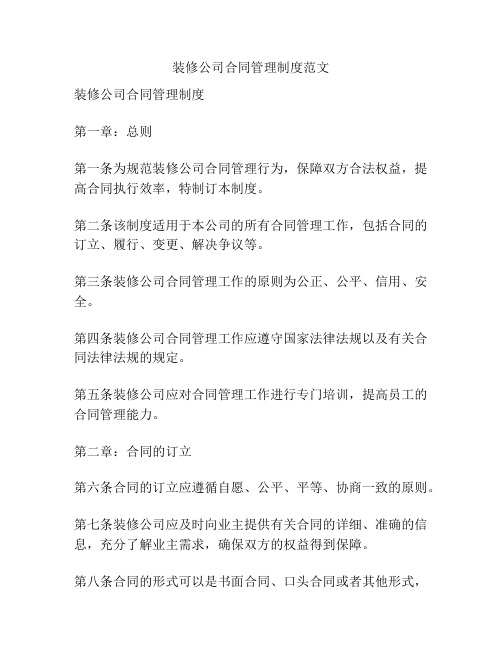 装修公司合同管理制度范文

装修公司合同管理制度

第一章：总则

第一条为规范装修公司合同管理行为，保障双方合法权益，提高合同执行效率，特制订本制度。

第二条该制度适用于本公司的所有合同管理工作，包括合同的订立、履行、变更、解决争议等。

第三条装修公司合同管理工作的原则为公正、公平、信用、安全。

第四条装修公司合同管理工作应遵守国家法律法规以及有关合同法律法规的规定。

第五条装修公司应对合同管理工作进行专门培训，提高员工的合同管理能力。

第二章：合同的订立

第六条合同的订立应遵循自愿、公平、平等、协商一致的原则。

第七条装修公司应及时向业主提供有关合同的详细、准确的信息，充分了解业主需求，确保双方的权益得到保障。

第八条合同的形式可以是书面合同、口头合同或者其他形式，